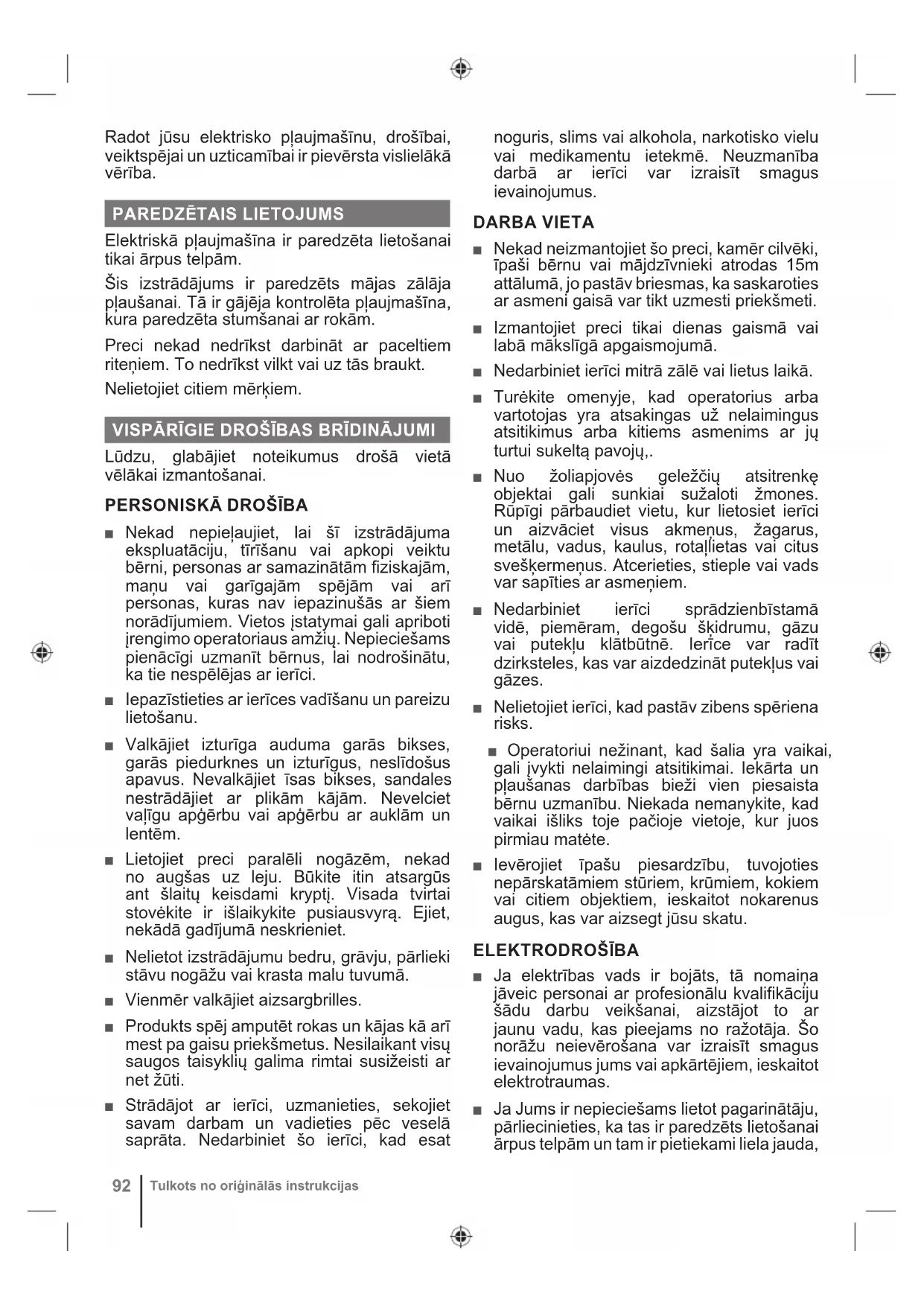 Radot jūsu elektrisko pļaujmašīnu, drošībai, veiktspējai un uzticamībai ir pievērsta vislielākā vērība.

PAREDZĒTAIS LIETOJUMS

Elektriskā pļaujmašīna ir paredzēta lietošanai tikai ārpus telpām.

Šis izstrādājums ir paredzēts mājas zālāja pļaušanai. Tā ir gājēja kontrolēta pļaujmašīna, kura paredzēta stumšanai ar rokām.

Preci nekad nedrīkst darbināt ar paceltiem riteņiem. To nedrīkst vilkt vai uz tās braukt.

Nelietojiet citiem mērķiem.

VISPĀRĪGIE DROŠĪBAS BRĪDINĀJUMI

Lūdzu, glabājiet noteikumus drošā vietā vēlākai izmantošanai.

PERSONISKĀ DROŠĪBA

■ Nekad nepieļaujiet, lai šī izstrādājuma ekspluatāciju, tīrīšanu vai apkopi veiktu bērni, personas ar samazinātām fiziskajām, maņu vai garīgajām spējām vai arī personas, kuras nav iepazinušās ar šiem norādījumiem. Vietos įstatymai gali apriboti įrengimo operatoriaus amžių. Nepieciešams pienācīgi uzmanīt bērnus, lai nodrošinātu, ka tie nespēlējas ar ierīci.

■ Iepazīstieties ar ierīces vadīšanu un pareizu lietošanu.

■ Valkājiet izturīga auduma garās bikses, garās piedurknes un izturīgus, neslīdošus apavus. Nevalkājiet īsas bikses, sandales nestrādājiet ar plikām kājām. Nevelciet vaļīgu apģērbu vai apģērbu ar auklām un lentēm.

■ Lietojiet preci paralēli nogāzēm, nekad no augšas uz leju. Būkite itin atsargūs ant šlaitų keisdami kryptį. Visada tvirtai stovėkite ir išlaikykite pusiausvyrą. Ejiet, nekādā gadījumā neskrieniet.

■ Nelietot izstrādājumu bedru, grāvju, pārlieki stāvu nogāžu vai krasta malu tuvumā.

■ Vienmēr valkājiet aizsargbrilles.

■ Produkts spēj amputēt rokas un kājas kā arī mest pa gaisu priekšmetus. Nesilaikant visų saugos taisyklių galima rimtai susižeisti ar net žūti.

■ Strādājot ar ierīci, uzmanieties, sekojiet savam darbam un vadieties pēc veselā saprāta. Nedarbiniet šo ierīci, kad esat noguris, slims vai alkohola, narkotisko vielu vai medikamentu ietekmē. Neuzmanība darbā ar ierīci var izraisīt smagus ievainojumus.

DARBA VIETA

■ Nekad neizmantojiet šo preci, kamēr cilvēki, īpaši bērnu vai mājdzīvnieki atrodas 15m attālumā, jo pastāv briesmas, ka saskaroties ar asmeni gaisā var tikt uzmesti priekšmeti.

■ Izmantojiet preci tikai dienas gaismā vai labā mākslīgā apgaismojumā.

■ Nedarbiniet ierīci mitrā zālē vai lietus laikā.

■ Turėkite omenyje, kad operatorius arba vartotojas yra atsakingas už nelaimingus atsitikimus arba kitiems asmenims ar jų turtui sukeltą pavojų,.

■ Nuo žoliapjovės geležčių atsitrenkę objektai gali sunkiai sužaloti žmones. Rūpīgi pārbaudiet vietu, kur lietosiet ierīci un aizvāciet visus akmeņus, žagarus, metālu, vadus, kaulus, rotaļlietas vai citus svešķermeņus. Atcerieties, stieple vai vads var sapīties ar asmeņiem.

■ Nedarbiniet ierīci sprādzienbīstamā vidē, piemēram, degošu šķidrumu, gāzu vai putekļu klātbūtnē. Ierīce var radīt dzirksteles, kas var aizdedzināt putekļus vai gāzes.

■ Nelietojiet ierīci, kad pastāv zibens spēriena risks.

■ Operatoriui nežinant, kad šalia yra vaikai, gali įvykti nelaimingi atsitikimai. Iekārta un pļaušanas darbības bieži vien piesaista bērnu uzmanību. Niekada nemanykite, kad vaikai išliks toje pačioje vietoje, kur juos pirmiau matėte.

■ Ievērojiet īpašu piesardzību, tuvojoties nepārskatāmiem stūriem, krūmiem, kokiem vai citiem objektiem, ieskaitot nokarenus augus, kas var aizsegt jūsu skatu.

ELEKTRODROŠĪBA

■ Ja elektrības vads ir bojāts, tā nomaiņa jāveic personai ar profesionālu kvalifikāciju šādu darbu veikšanai, aizstājot to ar jaunu vadu, kas pieejams no ražotāja. Šo norāžu neievērošana var izraisīt smagus ievainojumus jums vai apkārtējiem, ieskaitot elektrotraumas.

■ Ja Jums ir nepieciešams lietot pagarinātāju, pārliecinieties, ka tas ir paredzēts lietošanai ārpus telpām un tam ir pietiekami liela jauda,

92 Tulkots no oriģinālās instrukcijas